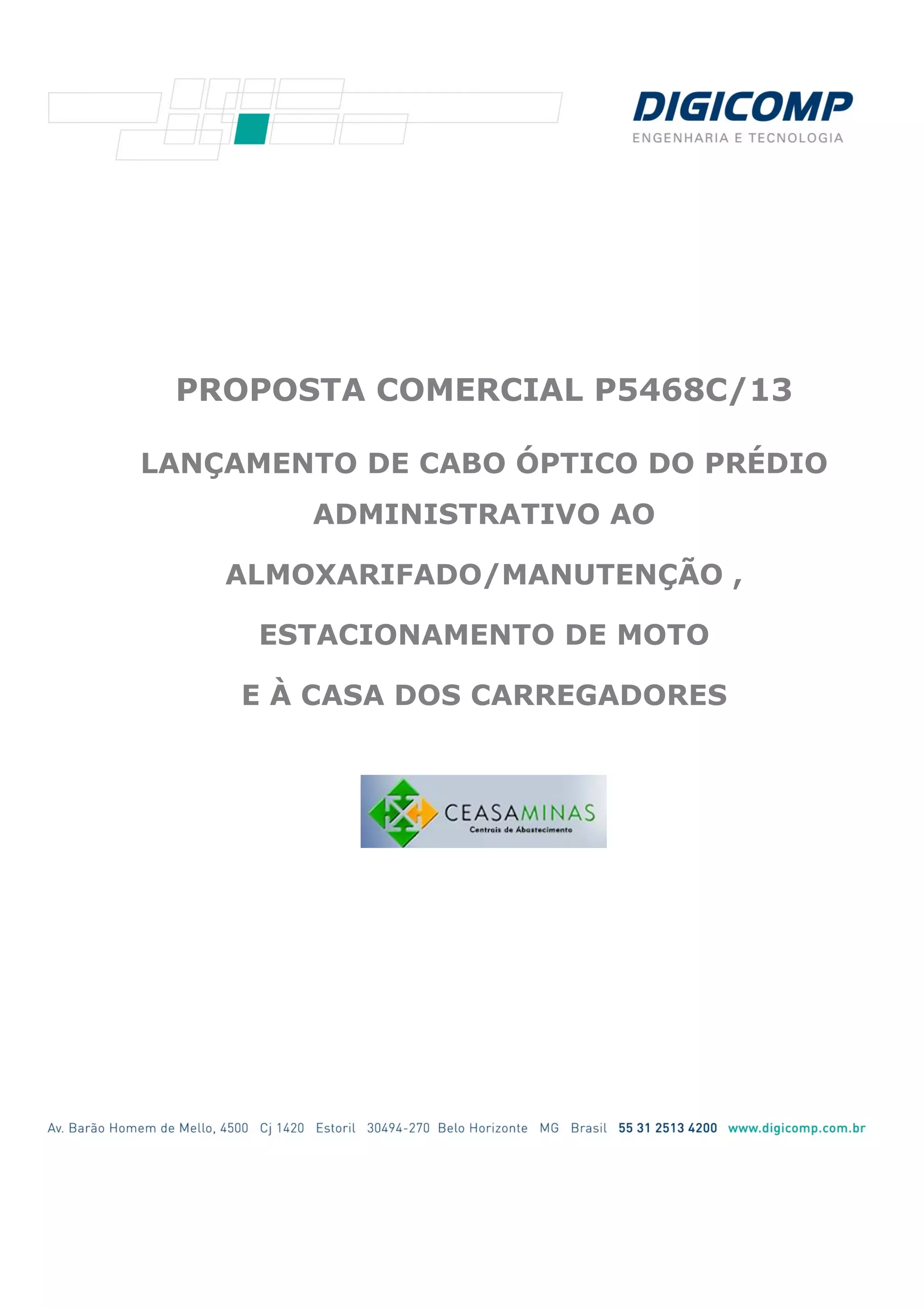 DIGICOMP
ENGENHARIA E TECNOLOGIA

PROPOSTA COMERCIAL P5468C/13

LANÇAMENTO DE CABO ÓPTICO DO PRÉDIO ADMINISTRATIVO AO ALMOXARIFADO/MANUTENÇÃO , ESTACIONAMENTO DE MOTO E À CASA DOS CARREGADORES

CEASAMINAS
Centrais de Abastecimento

Av. Barão Homem de Mello, 4500 Cj 1420 Estoril 30494-270 Belo Horizonte MG Brasil 55 31 2513 4200 www.digicomp.com.br